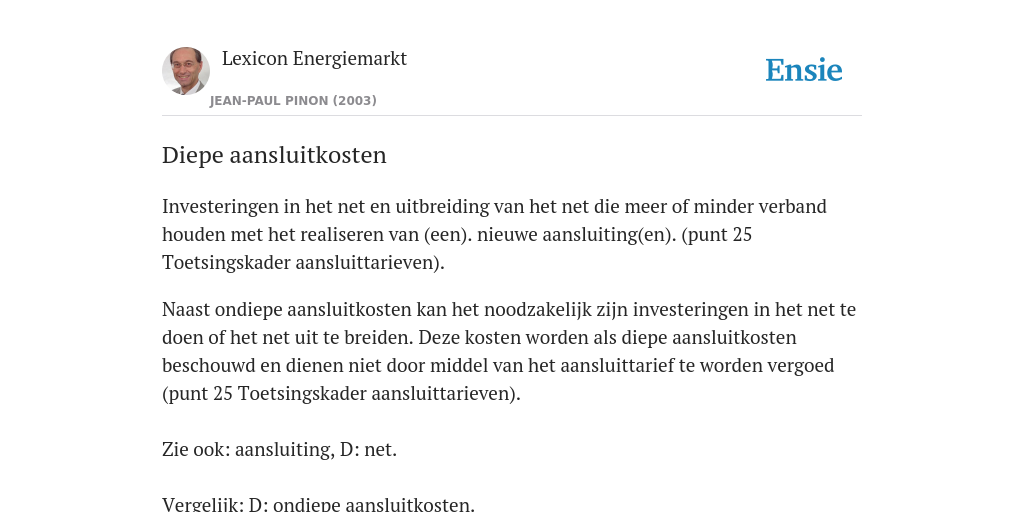 Lexicon Energiemarkt

JEAN-PAUL PINON (2003)

Ensie

Diepe aansluitkosten

Investeringen in het net en uitbreiding van het net die meer of minder verband houden met het realiseren van (een). nieuwe aansluiting(en). (punt 25 Toetsingskader aansluittarieven).

Naast ondiepe aansluitkosten kan het noodzakelijk zijn investeringen in het net te doen of het net uit te breiden. Deze kosten worden als diepe aansluitkosten beschouwd en dienen niet door middel van het aansluittarief te worden vergoed (punt 25 Toetsingskader aansluittarieven).

Zie ook: aansluiting, D: net.

Vergelijk: D: ondiepe aansluitkosten.